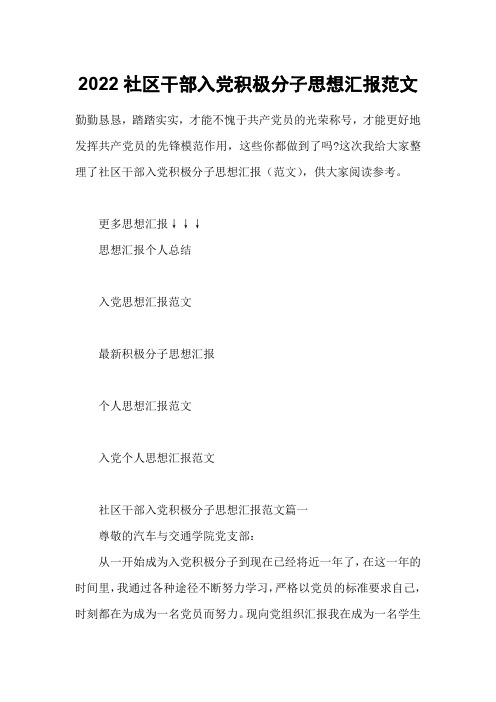 2022 社区干部入党积极分子思想汇报范文

勤勤恳恳，踏踏实实，才能不愧于共产党员的光荣称号，才能更好地发挥共产党员的先锋模范作用，这些你都做到了吗?这次我给大家整理了社区干部入党积极分子思想汇报（范文），供大家阅读参考。

更多思想汇报↓↓↓

思想汇报个人总结

入党思想汇报范文

最新积极分子思想汇报

个人思想汇报范文

入党个人思想汇报范文

社区干部入党积极分子思想汇报范文篇一

尊敬的汽车与交通学院党支部：

从一开始成为入党积极分子到现在已经将近一年了，在这一年的时间里，我通过各种途径不断努力学习，严格以党员的标准要求自己，时刻都在为成为一名党员而努力。现向党组织汇报我在成为一名学生